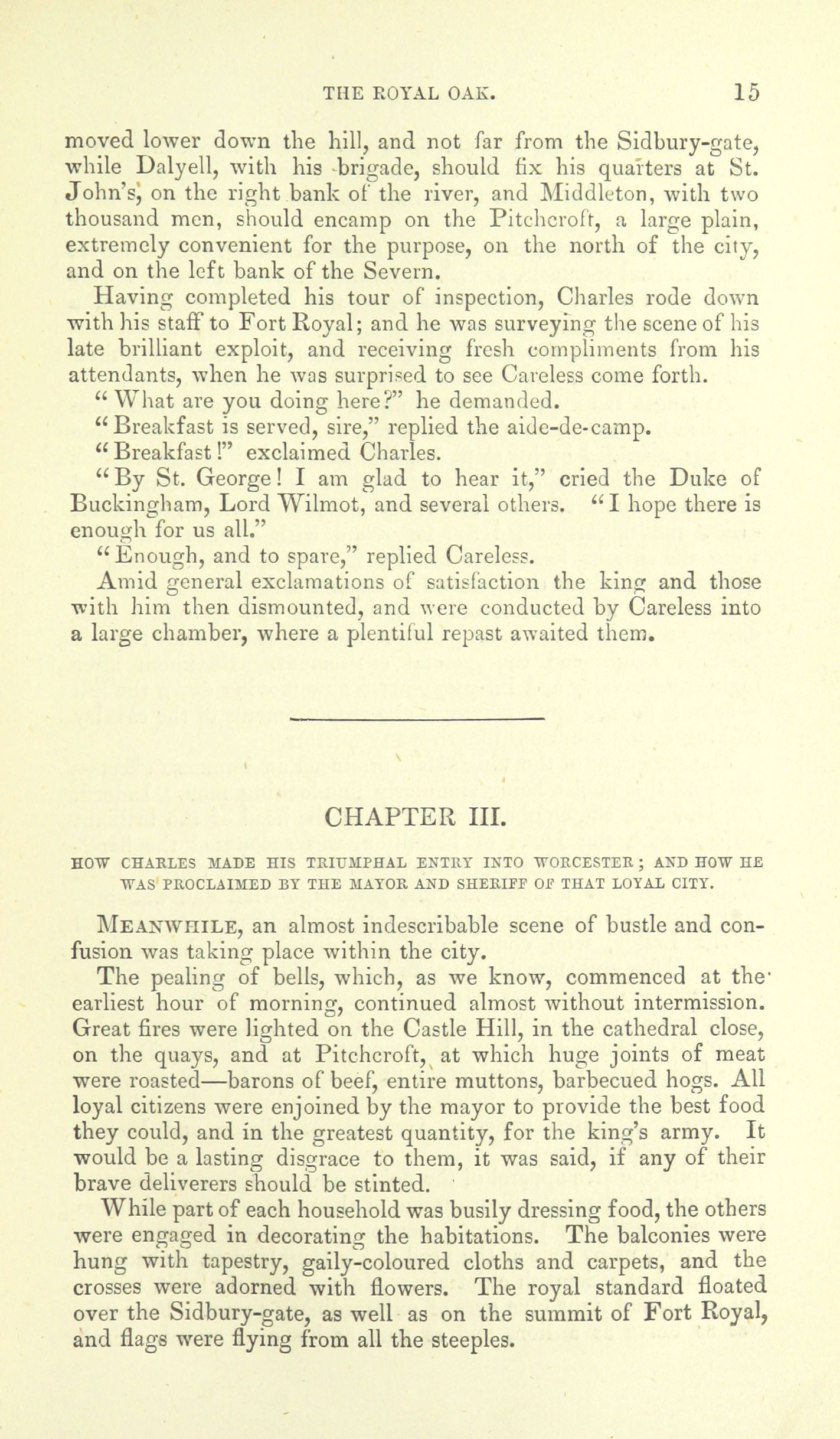 THE ROYAL OAK. 15

moved lower down the hill, and not far from the Sidbury-gate, while Dalyell, with his brigade, should fix his quarters at St. John's, on the right bank of the river, and Middleton, with two thousand men, should encamp on the Pitchcroft, a large plain, extremely convenient for the purpose, on the north of the city, and on the left bank of the Severn.

Having completed his tour of inspection, Charles rode down with his staff to Fort Royal; and he was surveying the scene of his late brilliant exploit, and receiving fresh compliments from his attendants, when he was surprised to see Careless come forth.

"What are you doing here?" he demanded.

"Breakfast is served, sire," replied the aide-de-camp.

"Breakfast!" exclaimed Charles.

"By St. George! I am glad to hear it," cried the Duke of Buckingham, Lord Wilmot, and several others. "I hope there is enough for us all."

"Enough, and to spare," replied Careless.

Amid general exclamations of satisfaction the king and those with him then dismounted, and were conducted by Careless into a large chamber, where a plentiful repast awaited them.

CHAPTER III.

HOW CHARLES MADE HIS TRIUMPHAL ENTRY INTO WORCESTER; AND HOW HE WAS PROCLAIMED BY THE MAYOR AND SHERIFF OF THAT LOYAL CITY.

MEANWHILE, an almost indescribable scene of bustle and confusion was taking place within the city.

The pealing of bells, which, as we know, commenced at the earliest hour of morning, continued almost without intermission. Great fires were lighted on the Castle Hill, in the cathedral close, on the quays, and at Pitchcroft, at which huge joints of meat were roasted—barons of beef, entire muttons, barbecued hogs. All loyal citizens were enjoined by the mayor to provide the best food they could, and in the greatest quantity, for the king's army. It would be a lasting disgrace to them, it was said, if any of their brave deliverers should be stinted.

While part of each household was busily dressing food, the others were engaged in decorating the habitations. The balconies were hung with tapestry, gaily-coloured cloths and carpets, and the crosses were adorned with flowers. The royal standard floated over the Sidbury-gate, as well as on the summit of Fort Royal, and flags were flying from all the steeples.